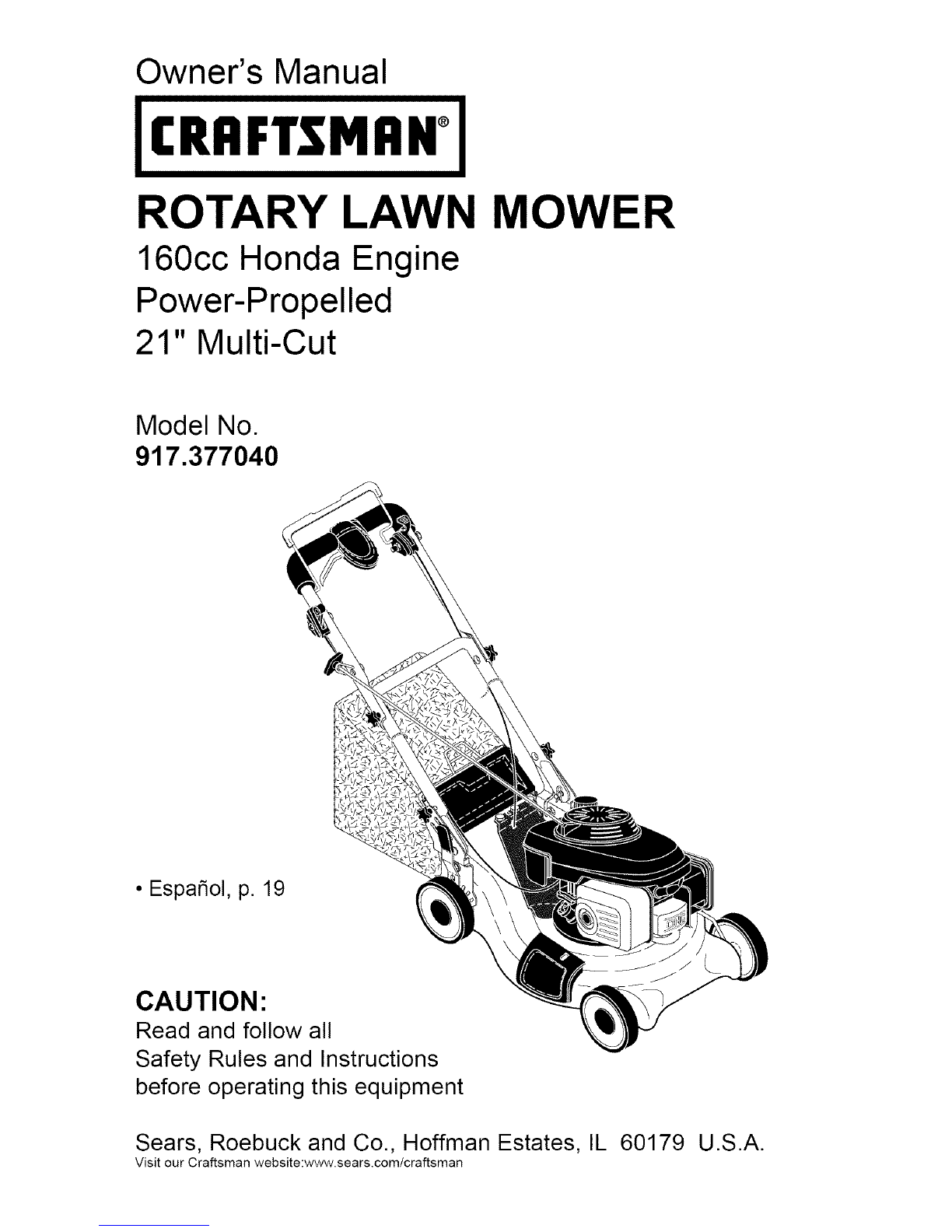 Owner's Manual

CRAFTSMAN®

ROTARY LAWN MOWER

160cc Honda Engine
Power-Propelled
21" Multi-Cut

Model No.
917.377040

• Español, p. 19

CAUTION:
Read and follow all Safety Rules and Instructions before operating this equipment

Sears, Roebuck and Co., Hoffman Estates, IL 60179 U.S.A.
Visit our Craftsman website:www.sears.com/craftsman